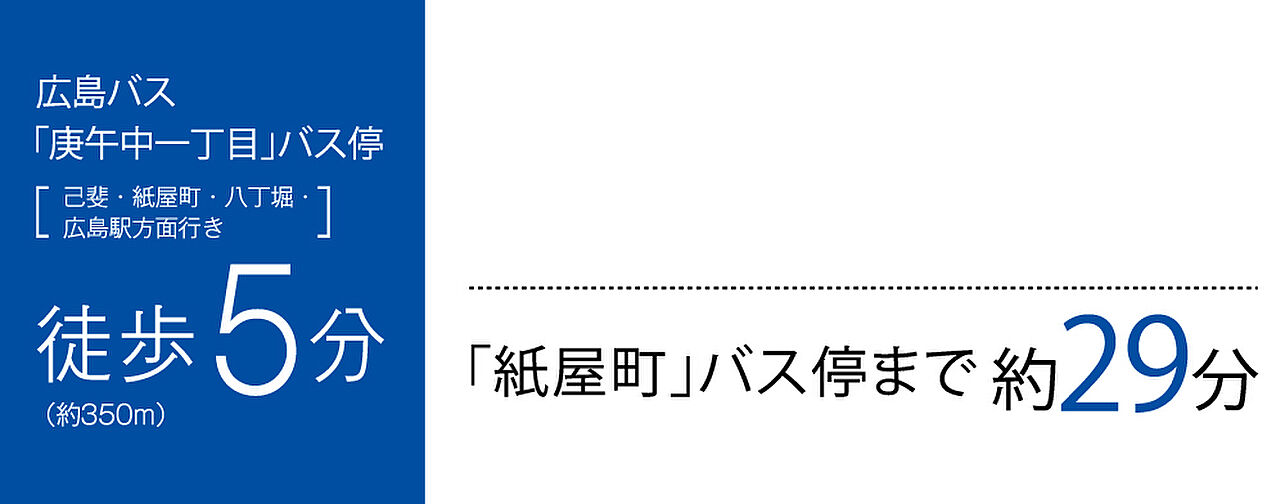 広島バス
「庚午中一丁目」バス停

[ 己斐・紙屋町・八丁堀・広島駅方面行き ]

徒歩5分
(約350m)

「紙屋町」バス停まで 約29分